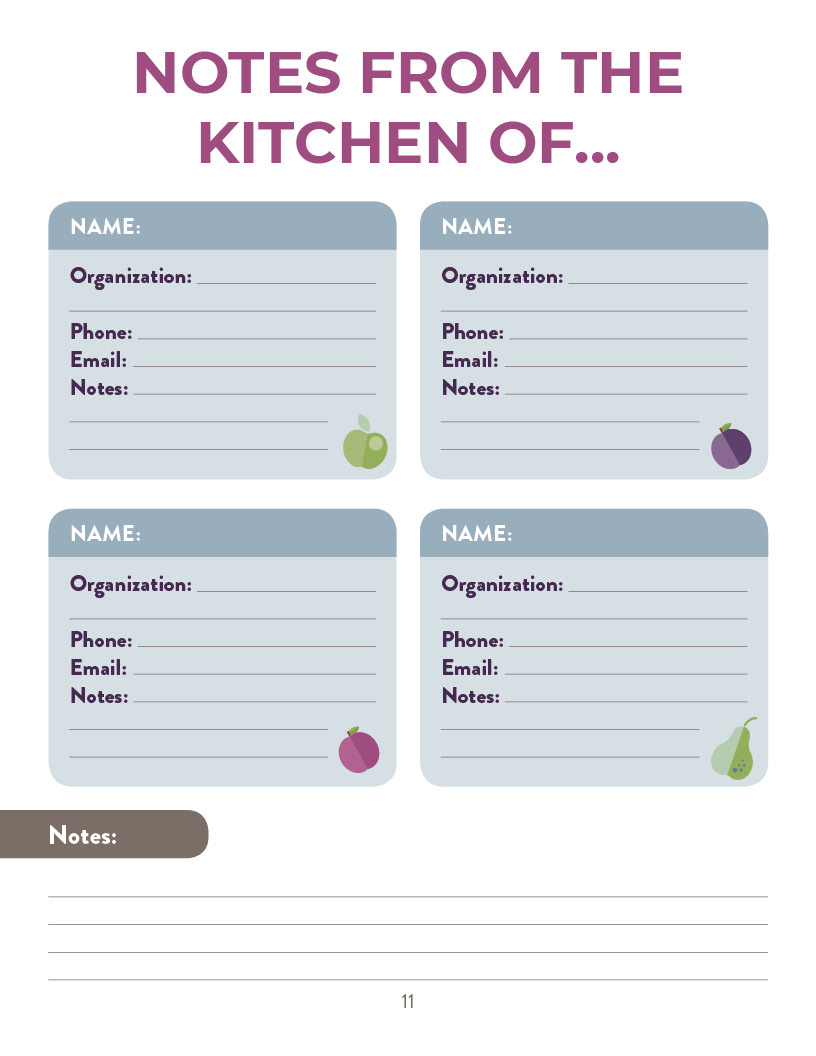 NOTES FROM THE KITCHEN OF...

NAME:

Organization:

Phone:
Email:
Notes:

NAME:

Organization:

Phone:
Email:
Notes:

NAME:

Organization:

Phone:
Email:
Notes:

NAME:

Organization:

Phone:
Email:
Notes:

Notes:

11